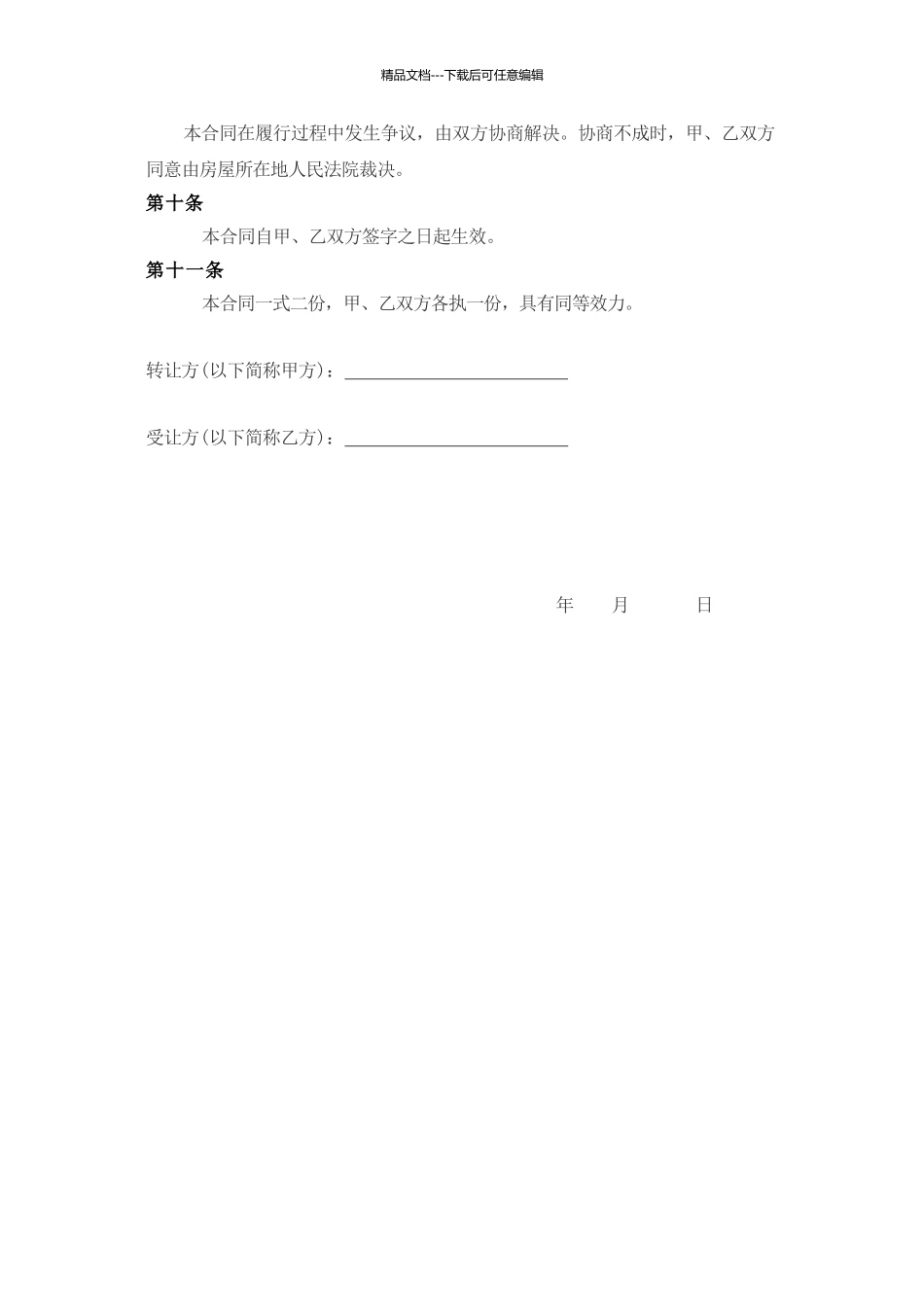 精品文档---下载后可任意编辑

本合同在履行过程中发生争议，由双方协商解决。协商不成时，甲、乙双方同意由房屋所在地人民法院裁决。

第十条

本合同自甲、乙双方签字之日起生效。

第十一条

本合同一式二份，甲、乙双方各执一份，具有同等效力。

转让方(以下简称甲方)：________________________

受让方(以下简称乙方)：________________________

年　　月　　　日